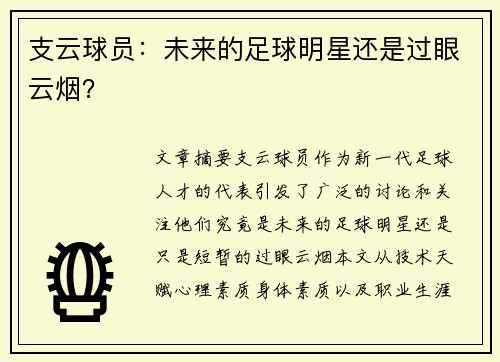 支云球员：未来的足球明星还是过眼云烟？

文章摘要支云球员作为新一代足球人才的代表引发了广泛的讨论和关注他们究竟是未来的足球明星还是只是短暂的过眼云烟本文从技术天赋心理素质身体素质以及职业生涯